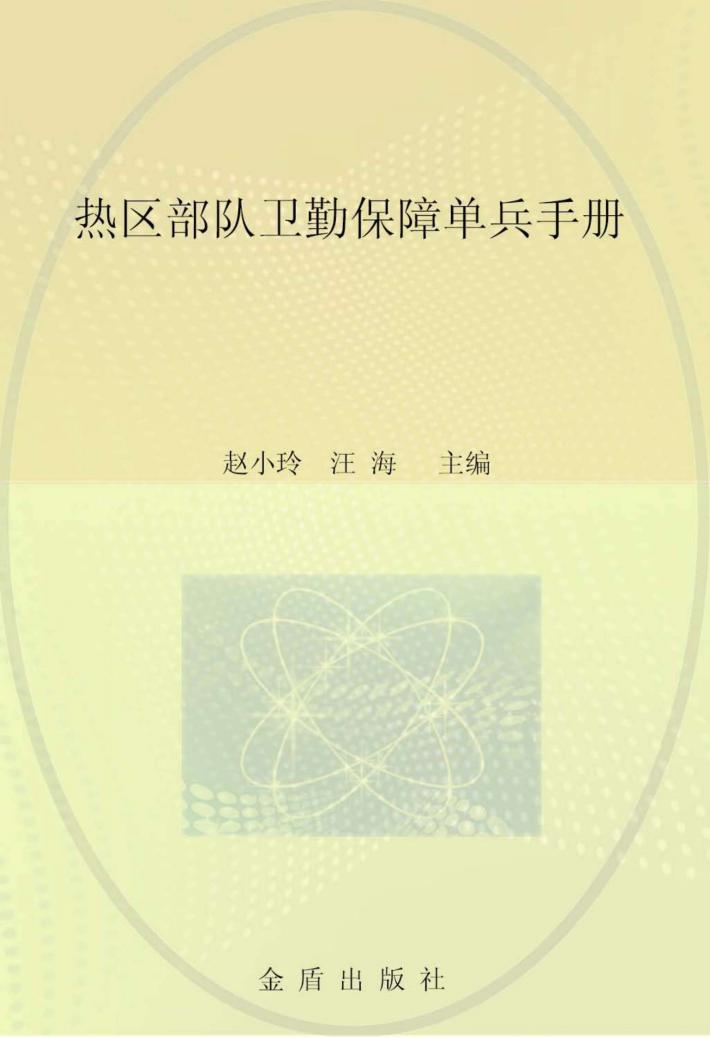 热区部队卫勤保障单兵手册

赵小玲　汪 海　主编

金 盾 出 版 社